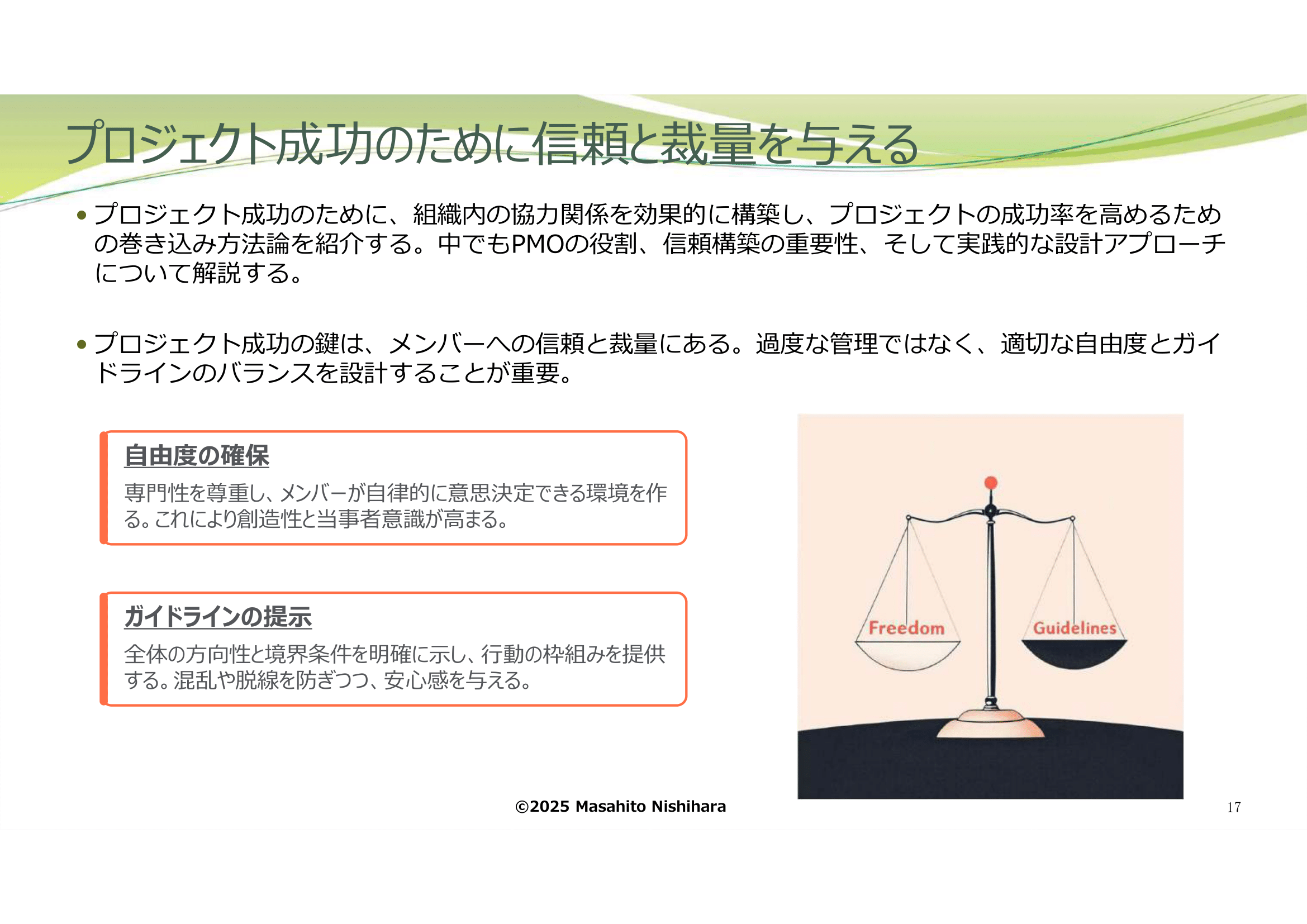 プロジェクト成功のために信頼と裁量を与える

• プロジェクト成功のために、組織内の協力関係を効果的に構築し、プロジェクトの成功率を高めるための巻き込み方法論を紹介する。中でもPMOの役割、信頼構築の重要性、そして実践的な設計アプローチについて解説する。

• プロジェクト成功の鍵は、メンバーへの信頼と裁量にある。過度な管理ではなく、適切な自由度とガイドラインのバランスを設計することが重要。

自由度の確保

専門性を尊重し、メンバーが自律的に意思決定できる環境を作る。これにより創造性と当事者意識が高まる。

ガイドラインの提示

全体の方向性と境界条件を明確に示し、行動の枠組みを提供する。混乱や脱線を防ぎつつ、安心感を与える。

Freedom

Guidelines

©2025 Masahito Nishihara

17